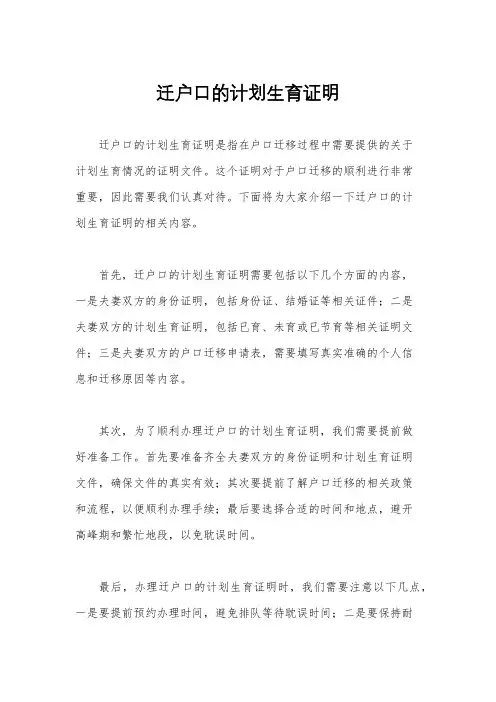 迁户口的计划生育证明

迁户口的计划生育证明是指在户口迁移过程中需要提供的关于计划生育情况的证明文件。这个证明对于户口迁移的顺利进行非常重要，因此需要我们认真对待。下面将为大家介绍一下迁户口的计划生育证明的相关内容。

首先，迁户口的计划生育证明需要包括以下几个方面的内容，一是夫妻双方的身份证明，包括身份证、结婚证等相关证件；二是夫妻双方的计划生育证明，包括已育、未育或已节育等相关证明文件；三是夫妻双方的户口迁移申请表，需要填写真实准确的个人信息和迁移原因等内容。

其次，为了顺利办理迁户口的计划生育证明，我们需要提前做好准备工作。首先要准备齐全夫妻双方的身份证明和计划生育证明文件，确保文件的真实有效；其次要提前了解户口迁移的相关政策和流程，以便顺利办理手续；最后要选择合适的时间和地点，避开高峰期和繁忙地段，以免耽误时间。

最后，办理迁户口的计划生育证明时，我们需要注意以下几点，一是要提前预约办理时间，避免排队等待耽误时间；二是要保持耐